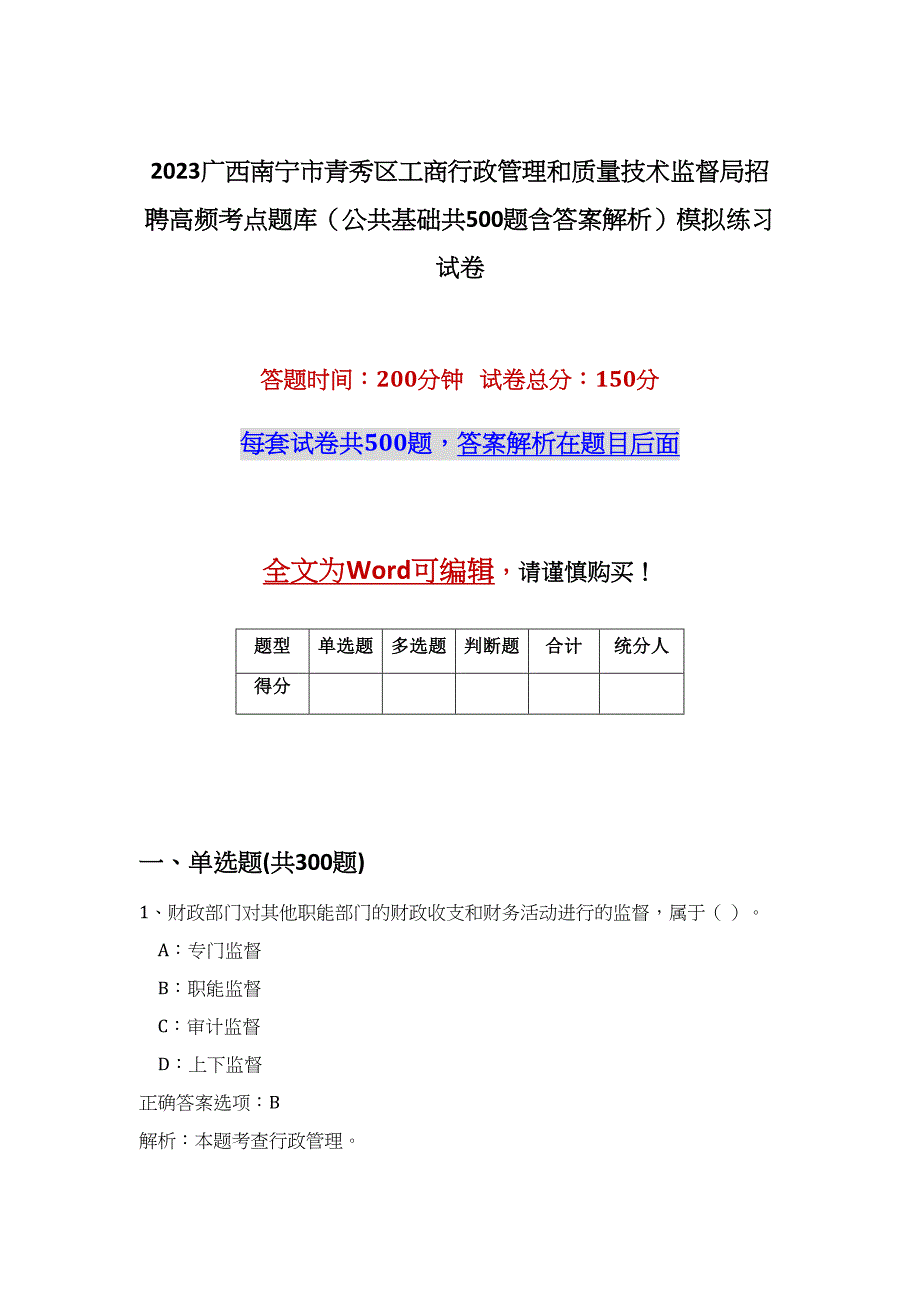 2023广西南宁市青秀区工商行政管理和质量技术监督局招聘高频考点题库（公共基础共500题含答案解析）模拟练习试卷

答题时间：200分钟 试卷总分：150分

每套试卷共500题，答案解析在题目后面

全文为Word可编辑，请谨慎购买！

| 题型 | 单选题 | 多选题 | 判断题 | 合计 | 统分人 |
|---|---|---|---|---|---|
| 得分 | | | | | |

一、单选题(共300题)

1、财政部门对其他职能部门的财政收支和财务活动进行的监督，属于（ ）。

A：专门监督

B：职能监督

C：审计监督

D：上下监督

正确答案选项：B

解析：本题考查行政管理。